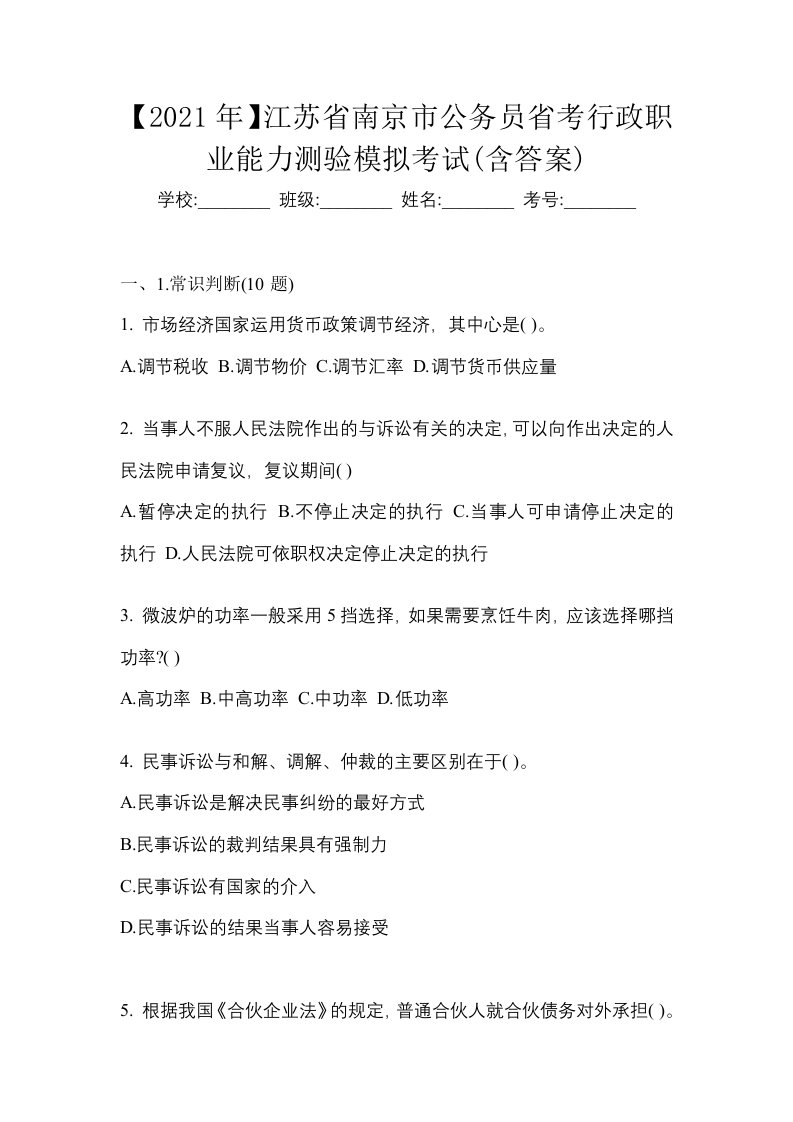 【2021年】江苏省南京市公务员省考行政职业能力测验模拟考试(含答案)

学校:________ 班级:________ 姓名:________ 考号:________

一、1.常识判断(10 题)

1. 市场经济国家运用货币政策调节经济，其中心是( )。

A.调节税收 B.调节物价 C.调节汇率 D.调节货币供应量

2. 当事人不服人民法院作出的与诉讼有关的决定,可以向作出决定的人民法院申请复议，复议期间( )

A.暂停决定的执行 B.不停止决定的执行 C.当事人可申请停止决定的执行 D.人民法院可依职权决定停止决定的执行

3. 微波炉的功率一般采用 5 挡选择，如果需要烹饪牛肉，应该选择哪挡功率?( )

A.高功率 B.中高功率 C.中功率 D.低功率

4. 民事诉讼与和解、调解、仲裁的主要区别在于( )。

A.民事诉讼是解决民事纠纷的最好方式

B.民事诉讼的裁判结果具有强制力

C.民事诉讼有国家的介入

D.民事诉讼的结果当事人容易接受

5. 根据我国《合伙企业法》的规定，普通合伙人就合伙债务对外承担( )。